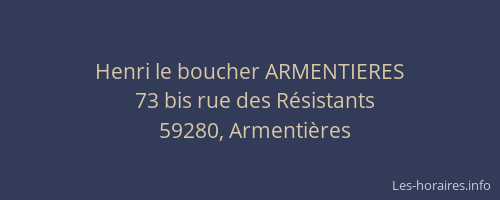 Henri le boucher ARMENTIERES
73 bis rue des Résistants
59280, Armentières

Les-horaires.info